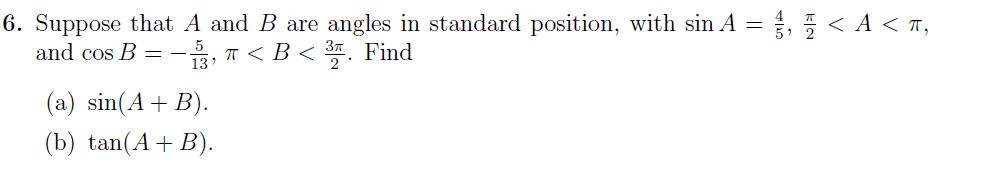 6. Suppose that $A$ and $B$ are angles in standard position, with $\sin A = \frac{4}{5}$, $\frac{\pi}{2} < A < \pi$, and $\cos B = -\frac{5}{13}$, $\pi < B < \frac{3\pi}{2}$. Find

(a) $\sin(A + B)$.

(b) $\tan(A + B)$.